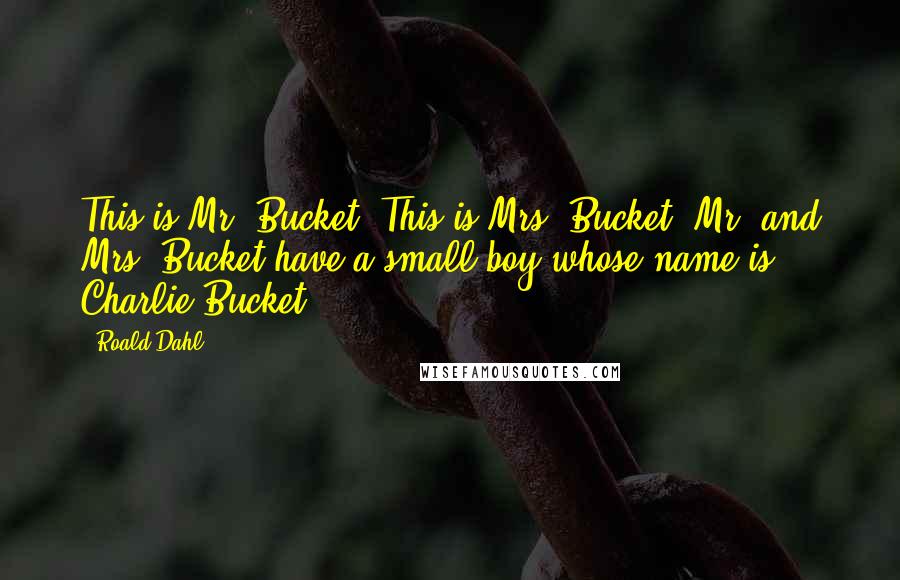 This is Mr. Bucket. This is Mrs. Bucket. Mr. and Mrs. Bucket have a small boy whose name is Charlie Bucket.

- Roald Dahl

WISEFAMOUSQUOTES.COM